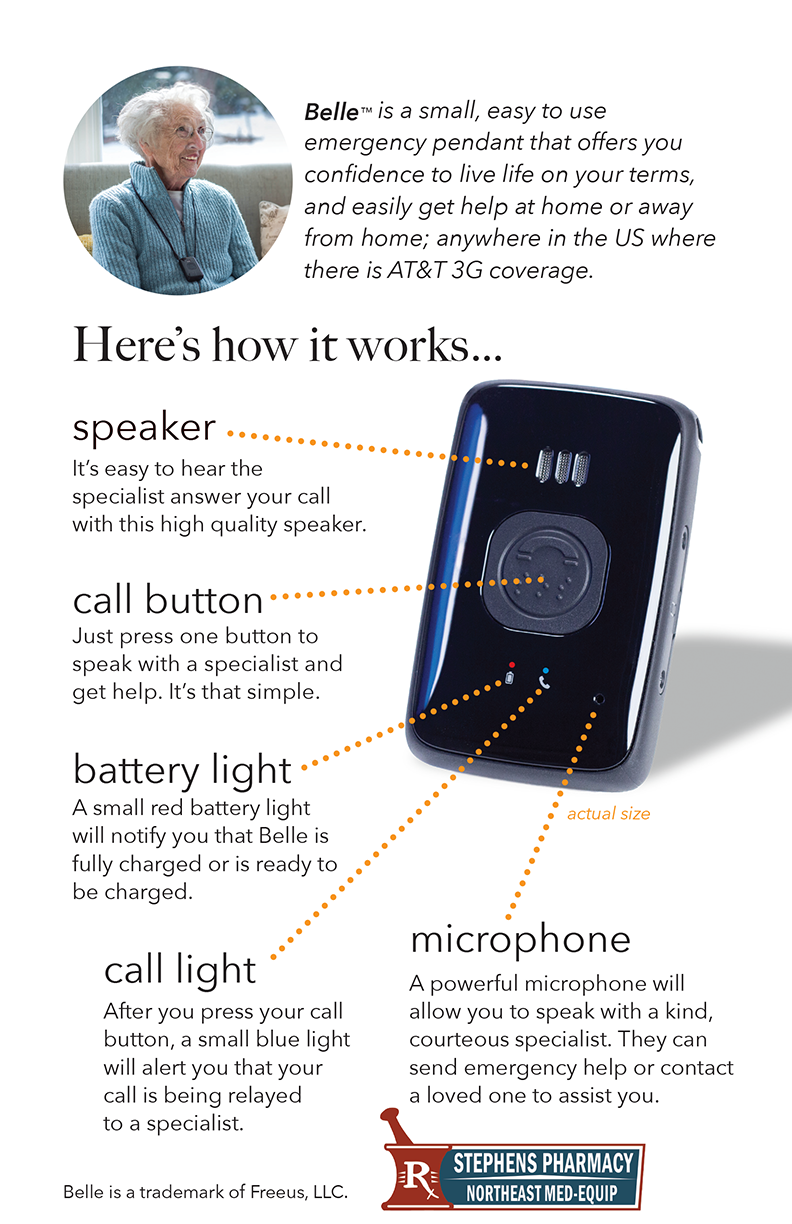 Belle™ is a small, easy to use emergency pendant that offers you confidence to live life on your terms, and easily get help at home or away from home; anywhere in the US where there is AT&T 3G coverage.

Here's how it works...

speaker
It's easy to hear the specialist answer your call with this high quality speaker.

call button
Just press one button to speak with a specialist and get help. It's that simple.

battery light
A small red battery light will notify you that Belle is fully charged or is ready to be charged.

actual size

call light
After you press your call button, a small blue light will alert you that your call is being relayed to a specialist.

microphone
A powerful microphone will allow you to speak with a kind, courteous specialist. They can send emergency help or contact a loved one to assist you.

Belle is a trademark of Freeus, LLC.

Rx STEPHENS PHARMACY
NORTHEAST MED-EQUIP